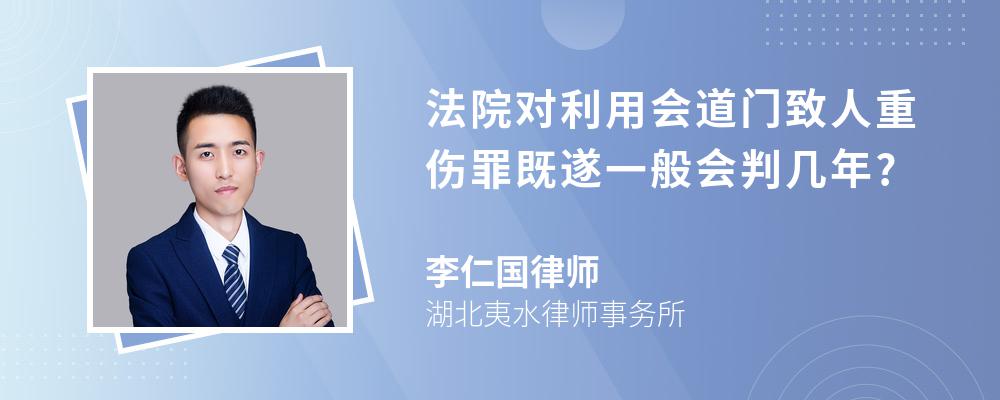 法院对利用会道门致人重伤罪既遂一般会判几年?

李仁国律师

湖北夷水律师事务所